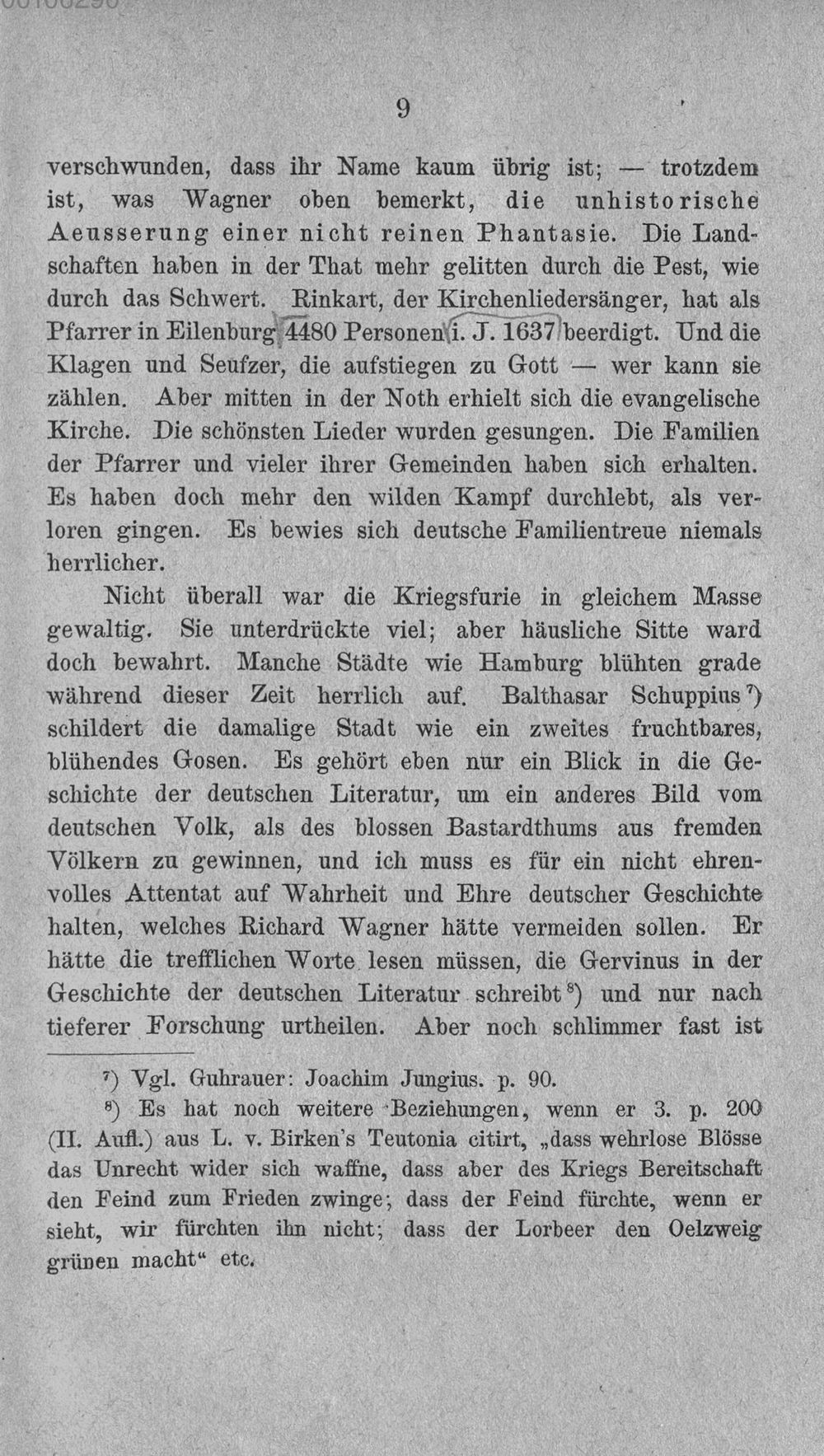 9

verschwunden, dass ihr Name kaum übrig ist; — trotzdem ist, was Wagner oben bemerkt, die unhistorische Aeusserung einer nicht reinen Phantasie. Die Landschaften haben in der That mehr gelitten durch die Pest, wie durch das Schwert. Rinkart, der Kirchenliedersänger, hat als Pfarrer in Eilenburg 4480 Personen i. J. 1637 beerdigt. Und die Klagen und Seufzer, die aufstiegen zu Gott — wer kann sie zählen. Aber mitten in der Noth erhielt sich die evangelische Kirche. Die schönsten Lieder wurden gesungen. Die Familien der Pfarrer und vieler ihrer Gemeinden haben sich erhalten. Es haben doch mehr den wilden Kampf durchlebt, als verloren gingen. Es bewies sich deutsche Familientreue niemals herrlicher.

Nicht überall war die Kriegsfurie in gleichem Masse gewaltig. Sie unterdrückte viel; aber häusliche Sitte ward doch bewahrt. Manche Städte wie Hamburg blühten grade während dieser Zeit herrlich auf. Balthasar Schuppius$^{7}$) schildert die damalige Stadt wie ein zweites fruchtbares, blühendes Gosen. Es gehört eben nur ein Blick in die Geschichte der deutschen Literatur, um ein anderes Bild vom deutschen Volk, als des blossen Bastardthums aus fremden Völkern zu gewinnen, und ich muss es für ein nicht ehrenvolles Attentat auf Wahrheit und Ehre deutscher Geschichte halten, welches Richard Wagner hätte vermeiden sollen. Er hätte die trefflichen Worte lesen müssen, die Gervinus in der Geschichte der deutschen Literatur schreibt$^{8}$) und nur nach tieferer Forschung urtheilen. Aber noch schlimmer fast ist

$^{7}$) Vgl. Guhrauer: Joachim Jungius. p. 90.

$^{8}$) Es hat noch weitere Beziehungen, wenn er 3. p. 200 (II. Aufl.) aus L. v. Birken's Teutonia citirt, „dass wehrlose Blösse das Unrecht wider sich waffne, dass aber des Kriegs Bereitschaft den Feind zum Frieden zwinge; dass der Feind fürchte, wenn er sieht, wir fürchten ihn nicht; dass der Lorbeer den Oelzweig grünen macht“ etc.